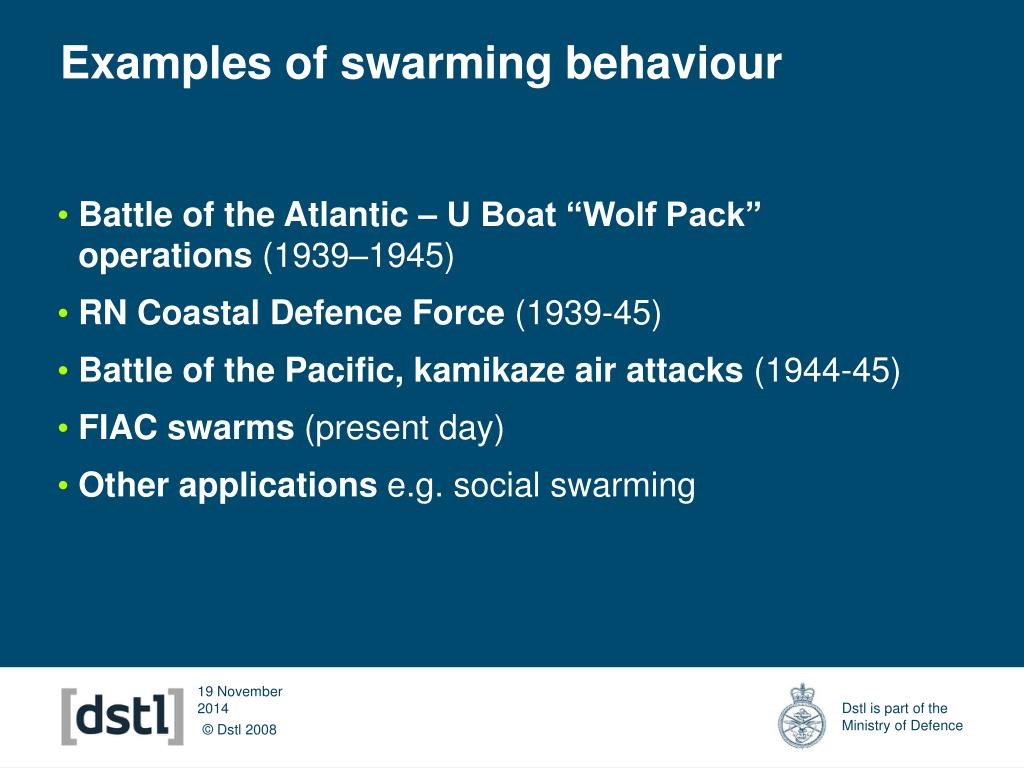 Examples of swarming behaviour

• Battle of the Atlantic – U Boat “Wolf Pack” operations (1939–1945)
• RN Coastal Defence Force (1939-45)
• Battle of the Pacific, kamikaze air attacks (1944-45)
• FIAC swarms (present day)
• Other applications e.g. social swarming

[dstl]
19 November 2014
© Dstl 2008

Dstl is part of the Ministry of Defence